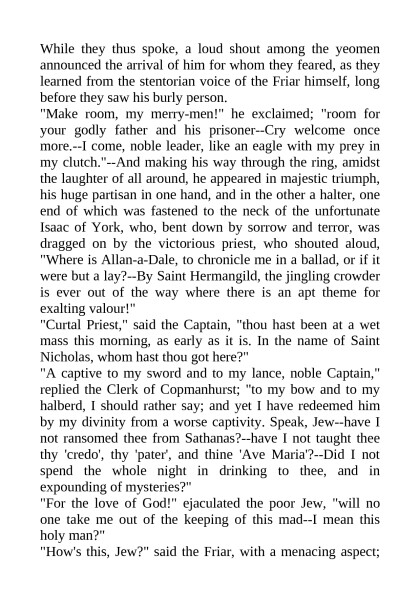 While they thus spoke, a loud shout among the yeomen announced the arrival of him for whom they feared, as they learned from the stentorian voice of the Friar himself, long before they saw his burly person.

"Make room, my merry-men!" he exclaimed; "room for your godly father and his prisoner--Cry welcome once more.--I come, noble leader, like an eagle with my prey in my clutch."--And making his way through the ring, amidst the laughter of all around, he appeared in majestic triumph, his huge partisan in one hand, and in the other a halter, one end of which was fastened to the neck of the unfortunate Isaac of York, who, bent down by sorrow and terror, was dragged on by the victorious priest, who shouted aloud, "Where is Allan-a-Dale, to chronicle me in a ballad, or if it were but a lay?--By Saint Hermangild, the jingling crowder is ever out of the way where there is an apt theme for exalting valour!"

"Curtal Priest," said the Captain, "thou hast been at a wet mass this morning, as early as it is. In the name of Saint Nicholas, whom hast thou got here?"

"A captive to my sword and to my lance, noble Captain," replied the Clerk of Copmanhurst; "to my bow and to my halberd, I should rather say; and yet I have redeemed him by my divinity from a worse captivity. Speak, Jew--have I not ransomed thee from Sathanas?--have I not taught thee thy 'credo', thy 'pater', and thine 'Ave Maria'?--Did I not spend the whole night in drinking to thee, and in expounding of mysteries?"

"For the love of God!" ejaculated the poor Jew, "will no one take me out of the keeping of this mad--I mean this holy man?"

"How's this, Jew?" said the Friar, with a menacing aspect;